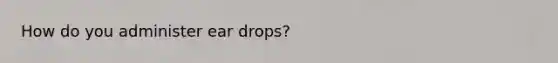 How do you administer ear drops?